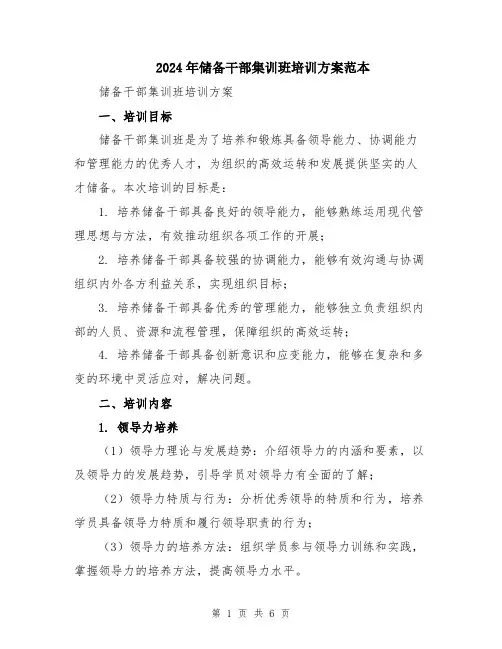 2024年储备干部集训班培训方案范本

储备干部集训班培训方案

一、培训目标

储备干部集训班是为了培养和锻炼具备领导能力、协调能力和管理能力的优秀人才，为组织的高效运转和发展提供坚实的人才储备。本次培训的目标是：

1. 培养储备干部具备良好的领导能力，能够熟练运用现代管理思想与方法，有效推动组织各项工作的开展；

2. 培养储备干部具备较强的协调能力，能够有效沟通与协调组织内外各方利益关系，实现组织目标；

3. 培养储备干部具备优秀的管理能力，能够独立负责组织内部的人员、资源和流程管理，保障组织的高效运转；

4. 培养储备干部具备创新意识和应变能力，能够在复杂和多变的环境中灵活应对，解决问题。

二、培训内容

1. 领导力培养

（1）领导力理论与发展趋势：介绍领导力的内涵和要素，以及领导力的发展趋势，引导学员对领导力有全面的了解；

（2）领导力特质与行为：分析优秀领导的特质和行为，培养学员具备领导力特质和履行领导职责的行为；

（3）领导力的培养方法：组织学员参与领导力训练和实践，掌握领导力的培养方法，提高领导力水平。

第 1 页 共 6 页